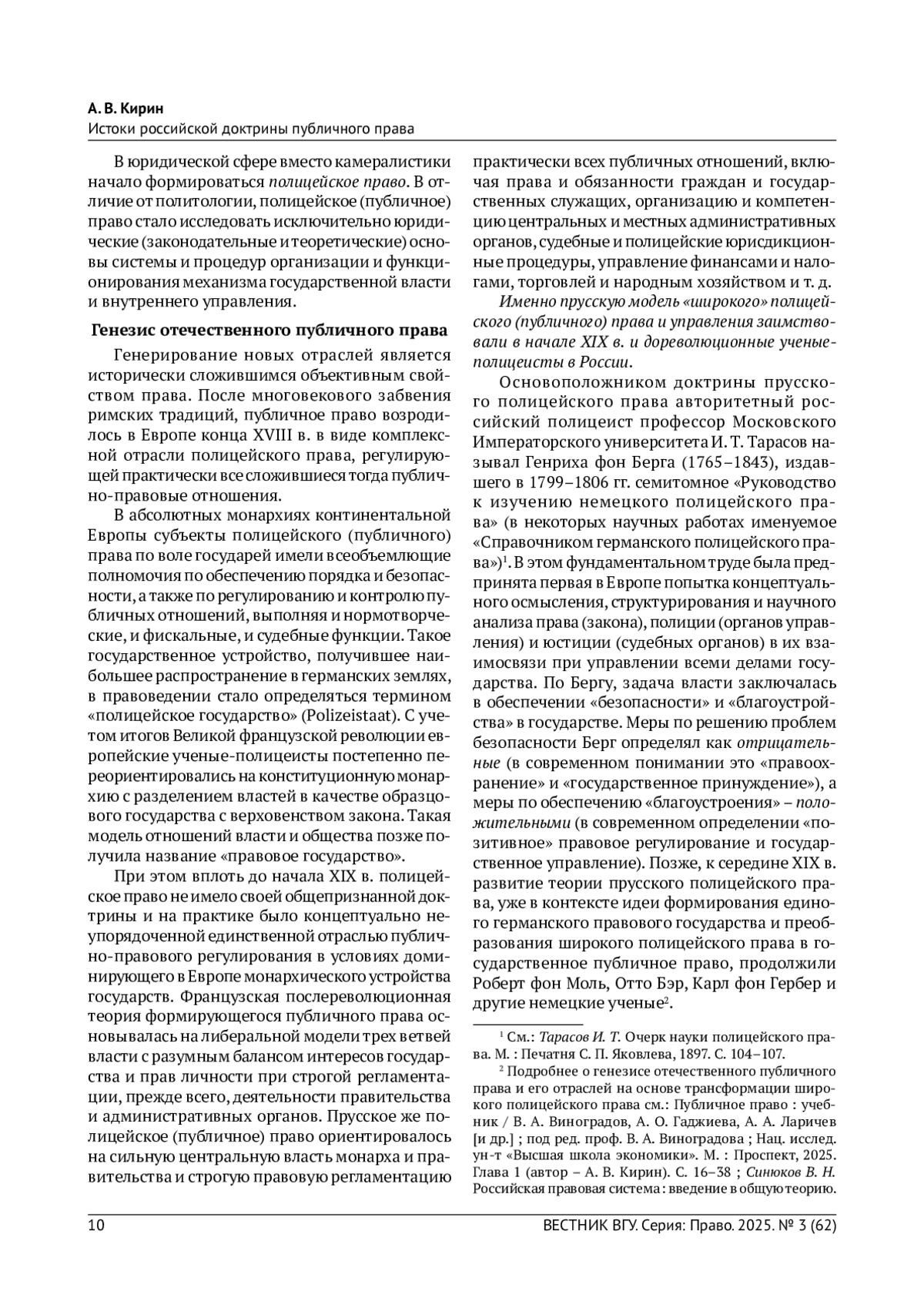 А. В. Кирин
Истоки российской доктрины публичного права

В юридической сфере вместо камералистики начало формироваться полицейское право. В отличие от политологии, полицейское (публичное) право стало исследовать исключительно юридические (законодательные и теоретические) основы системы и процедур организации и функционирования механизма государственной власти и внутреннего управления.

Генезис отечественного публичного права

Генерирование новых отраслей является исторически сложившимся объективным свойством права. После многовекового забвения римских традиций, публичное право возродилось в Европе конца XVIII в. в виде комплексной отрасли полицейского права, регулирующей практически все сложившиеся тогда публично-правовые отношения.

В абсолютных монархиях континентальной Европы субъекты полицейского (публичного) права по воле государей имели всеобъемлющие полномочия по обеспечению порядка и безопасности, а также по регулированию и контролю публичных отношений, выполняя и нормотворческие, и фискальные, и судебные функции. Такое государственное устройство, получившее наибольшее распространение в германских землях, в правоведении стало определяться термином «полицейское государство» (Polizeistaat). С учетом итогов Великой французской революции европейские ученые-полицеисты постепенно переориентировались на конституционную монархию с разделением властей в качестве образцового государства с верховенством закона. Такая модель отношений власти и общества позже получила название «правовое государство».

При этом вплоть до начала XIX в. полицейское право не имело своей общепризнанной доктрины и на практике было концептуально неупорядоченной единственной отраслью публично-правового регулирования в условиях доминирующего в Европе монархического устройства государств. Французская послереволюционная теория формирующегося публичного права основывалась на либеральной модели трех ветвей власти с разумным балансом интересов государства и прав личности при строгой регламентации, прежде всего, деятельности правительства и административных органов. Прусское же полицейское (публичное) право ориентировалось на сильную центральную власть монарха и правительства и строгую правовую регламентацию практически всех публичных отношений, включая права и обязанности граждан и государственных служащих, организацию и компетенцию центральных и местных административных органов, судебные и полицейские юрисдикционные процедуры, управление финансами и налогами, торговлей и народным хозяйством и т. д.

Именно прусскую модель «широкого» полицейского (публичного) права и управления заимствовали в начале XIX в. и дореволюционные ученые-полицеисты в России.

Основоположником доктрины прусского полицейского права авторитетный российский полицеист профессор Московского Императорского университета И. Т. Тарасов называл Генриха фон Берга (1765–1843), издавшего в 1799–1806 гг. семитомное «Руководство к изучению немецкого полицейского права» (в некоторых научных работах именуемое «Справочником германского полицейского права»)$^1$. В этом фундаментальном труде была предпринята первая в Европе попытка концептуального осмысления, структурирования и научного анализа права (закона), полиции (органов управления) и юстиции (судебных органов) в их взаимосвязи при управлении всеми делами государства. По Бергу, задача власти заключалась в обеспечении «безопасности» и «благоустройства» в государстве. Меры по решению проблем безопасности Берг определял как отрицательные (в современном понимании это «правоохранение» и «государственное принуждение»), а меры по обеспечению «благоустроения» – положительными (в современном определении «позитивное» правовое регулирование и государственное управление). Позже, к середине XIX в. развитие теории прусского полицейского права, уже в контексте идеи формирования единого германского правового государства и преобразования широкого полицейского права в государственное публичное право, продолжили Роберт фон Моль, Отто Бэр, Карл фон Гербер и другие немецкие ученые$^2$.

$^1$ См.: Тарасов И. Т. Очерк науки полицейского права. М. : Печатня С. П. Яковлева, 1897. С. 104–107.
$^2$ Подробнее о генезисе отечественного публичного права и его отраслей на основе трансформации широкого полицейского права см.: Публичное право : учебник / В. А. Виноградов, А. О. Гаджиева, А. А. Ларичев [и др.] ; под ред. проф. В. А. Виноградова ; Нац. исслед. ун-т «Высшая школа экономики». М. : Проспект, 2025. Глава 1 (автор – А. В. Кирин). С. 16–38 ; Синюков В. Н. Российская правовая система : введение в общую теорию.

10
ВЕСТНИК ВГУ. Серия: Право. 2025. № 3 (62)